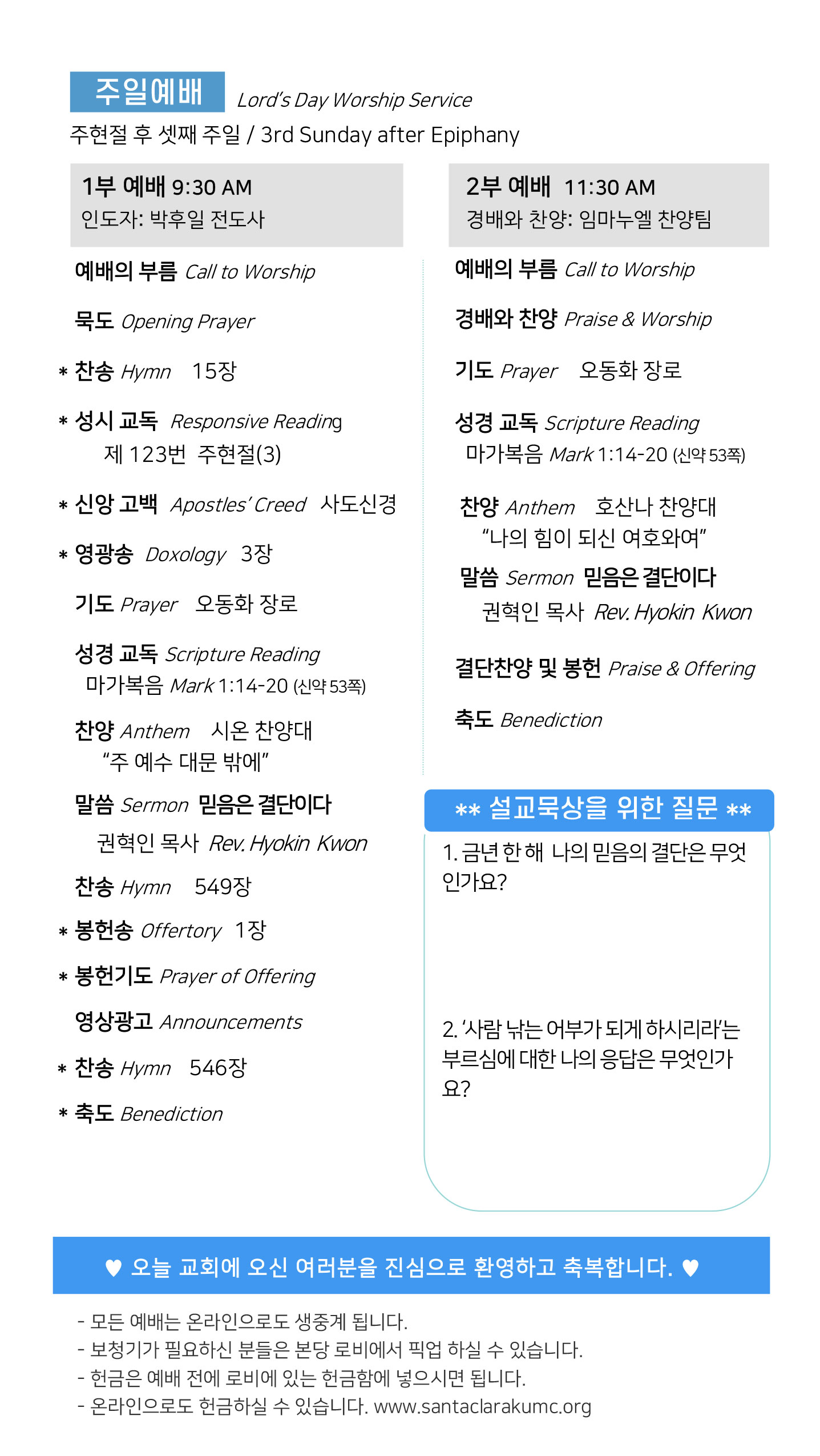 주일예배 Lord's Day Worship Service
주현절 후 셋째 주일 / 3rd Sunday after Epiphany

1부 예배 9:30 AM
인도자: 박후일 전도사

예배의 부름 Call to Worship

묵도 Opening Prayer

* 찬송 Hymn 15장

* 성시 교독 Responsive Reading
제 123번 주현절(3)

* 신앙 고백 Apostles' Creed 사도신경

* 영광송 Doxology 3장

기도 Prayer 오동화 장로

성경 교독 Scripture Reading
마가복음 Mark 1:14-20 (신약 53쪽)

찬양 Anthem 시온 찬양대
"주 예수 대문 밖에"

말씀 Sermon 믿음은 결단이다
권혁인 목사 Rev. Hyokin Kwon

찬송 Hymn 549장

* 봉헌송 Offertory 1장

* 봉헌기도 Prayer of Offering

영상광고 Announcements

* 찬송 Hymn 546장

* 축도 Benediction

2부 예배 11:30 AM
경배와 찬양: 임마누엘 찬양팀

예배의 부름 Call to Worship

경배와 찬양 Praise & Worship

기도 Prayer 오동화 장로

성경 교독 Scripture Reading
마가복음 Mark 1:14-20 (신약 53쪽)

찬양 Anthem 호산나 찬양대
"나의 힘이 되신 여호와여"

말씀 Sermon 믿음은 결단이다
권혁인 목사 Rev. Hyokin Kwon

결단찬양 및 봉헌 Praise & Offering

축도 Benediction

** 설교묵상을 위한 질문 **

1. 금년 한 해 나의 믿음의 결단은 무엇인가요?

2. '사람 낚는 어부가 되게 하시리라'는 부르심에 대한 나의 응답은 무엇인가요?

♥ 오늘 교회에 오신 여러분을 진심으로 환영하고 축복합니다. ♥

- 모든 예배는 온라인으로도 생중계 됩니다.
- 보청기가 필요하신 분들은 본당 로비에서 픽업 하실 수 있습니다.
- 헌금은 예배 전에 로비에 있는 헌금함에 넣으시면 됩니다.
- 온라인으로도 헌금하실 수 있습니다. www.santaclarakumc.org